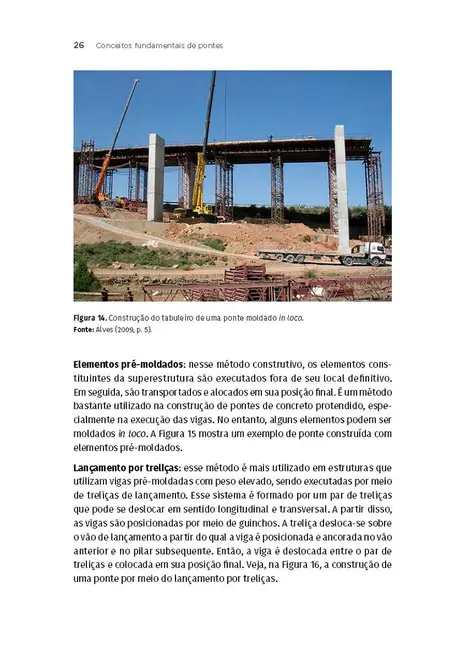 26 Conceitos fundamentais de pontes

Figura 14. Construção do tabuleiro de uma ponte moldado in loco.
Fonte: Alves (2009, p. 5).

Elementos pré-moldados: nesse método construtivo, os elementos constituintes da superestrutura são executados fora de seu local definitivo. Em seguida, são transportados e alocados em sua posição final. É um método bastante utilizado na construção de pontes de concreto protendido, especialmente na execução das vigas. No entanto, alguns elementos podem ser moldados in loco. A Figura 15 mostra um exemplo de ponte construída com elementos pré-moldados.

Lançamento por treliças: esse método é mais utilizado em estruturas que utilizam vigas pré-moldadas com peso elevado, sendo executadas por meio de treliças de lançamento. Esse sistema é formado por um par de treliças que pode se deslocar em sentido longitudinal e transversal. A partir disso, as vigas são posicionadas por meio de guinchos. A treliça desloca-se sobre o vão de lançamento a partir do qual a viga é posicionada e ancorada no vão anterior e no pilar subsequente. Então, a viga é deslocada entre o par de treliças e colocada em sua posição final. Veja, na Figura 16, a construção de uma ponte por meio do lançamento por treliças.